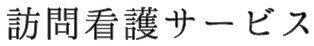 訪問看護サービス